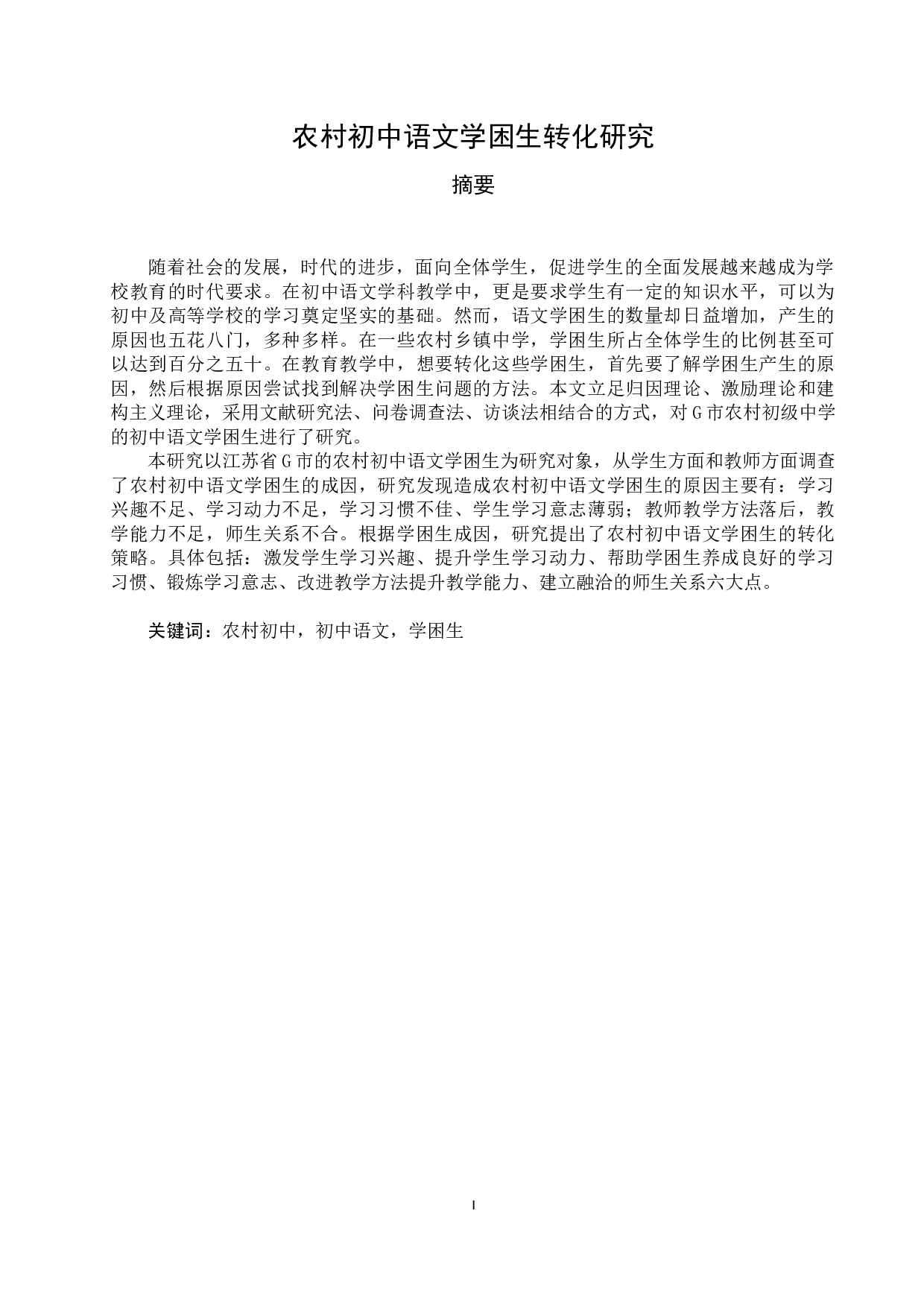 农村初中语文学困生转化研究

摘要

随着社会的发展，时代的进步，面向全体学生，促进学生的全面发展越来越成为学校教育的时代要求。在初中语文学科教学中，更是要求学生有一定的知识水平，可以为初中及高等学校的学习奠定坚实的基础。然而，语文学困生的数量却日益增加，产生的原因也五花八门，多种多样。在一些农村乡镇中学，学困生所占全体学生的比例甚至可以达到百分之五十。在教育教学中，想要转化这些学困生，首先要了解学困生产生的原因，然后根据原因尝试找到解决学困生问题的方法。本文立足归因理论、激励理论和建构主义理论，采用文献研究法、问卷调查法、访谈法相结合的方式，对G市农村初级中学的初中语文学困生进行了研究。

本研究以江苏省G市的农村初中语文学困生为研究对象，从学生方面和教师方面调查了农村初中语文学困生的成因，研究发现造成农村初中语文学困生的原因主要有：学习兴趣不足、学习动力不足，学习习惯不佳、学生学习意志薄弱；教师教学方法落后，教学能力不足，师生关系不合。根据学困生成因，研究提出了农村初中语文学困生的转化策略。具体包括：激发学生学习兴趣、提升学生学习动力、帮助学困生养成良好的学习习惯、锻炼学习意志、改进教学方法提升教学能力、建立融洽的师生关系六大点。

关键词：农村初中，初中语文，学困生

I